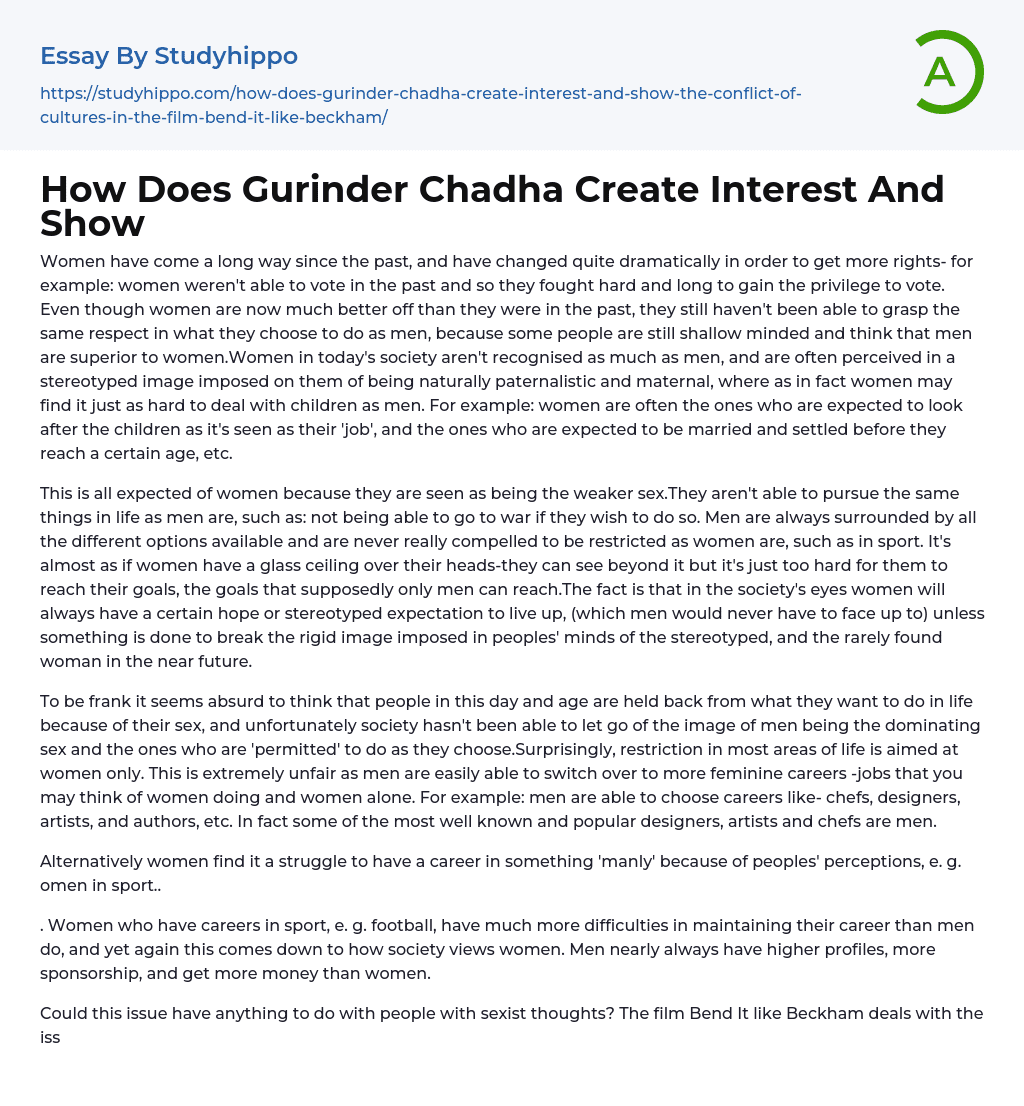 Essay By Studyhippo

https://studyhippo.com/how-does-gurinder-chadha-create-interest-and-show-the-conflict-of-cultures-in-the-film-bend-it-like-beckham/

A

How Does Gurinder Chadha Create Interest And Show

Women have come a long way since the past, and have changed quite dramatically in order to get more rights- for example: women weren't able to vote in the past and so they fought hard and long to gain the privilege to vote. Even though women are now much better off than they were in the past, they still haven't been able to grasp the same respect in what they choose to do as men, because some people are still shallow minded and think that men are superior to women.Women in today's society aren't recognised as much as men, and are often perceived in a stereotyped image imposed on them of being naturally paternalistic and maternal, where as in fact women may find it just as hard to deal with children as men. For example: women are often the ones who are expected to look after the children as it's seen as their 'job', and the ones who are expected to be married and settled before they reach a certain age, etc.

This is all expected of women because they are seen as being the weaker sex.They aren't able to pursue the same things in life as men are, such as: not being able to go to war if they wish to do so. Men are always surrounded by all the different options available and are never really compelled to be restricted as women are, such as in sport. It's almost as if women have a glass ceiling over their heads-they can see beyond it but it's just too hard for them to reach their goals, the goals that supposedly only men can reach.The fact is that in the society's eyes women will always have a certain hope or stereotyped expectation to live up, (which men would never have to face up to) unless something is done to break the rigid image imposed in peoples' minds of the stereotyped, and the rarely found woman in the near future.

To be frank it seems absurd to think that people in this day and age are held back from what they want to do in life because of their sex, and unfortunately society hasn't been able to let go of the image of men being the dominating sex and the ones who are 'permitted' to do as they choose.Surprisingly, restriction in most areas of life is aimed at women only. This is extremely unfair as men are easily able to switch over to more feminine careers -jobs that you may think of women doing and women alone. For example: men are able to choose careers like- chefs, designers, artists, and authors, etc. In fact some of the most well known and popular designers, artists and chefs are men.

Alternatively women find it a struggle to have a career in something 'manly' because of peoples' perceptions, e. g. omen in sport..

. Women who have careers in sport, e. g. football, have much more difficulties in maintaining their career than men do, and yet again this comes down to how society views women. Men nearly always have higher profiles, more sponsorship, and get more money than women.

Could this issue have anything to do with people with sexist thoughts? The film Bend It like Beckham deals with the iss